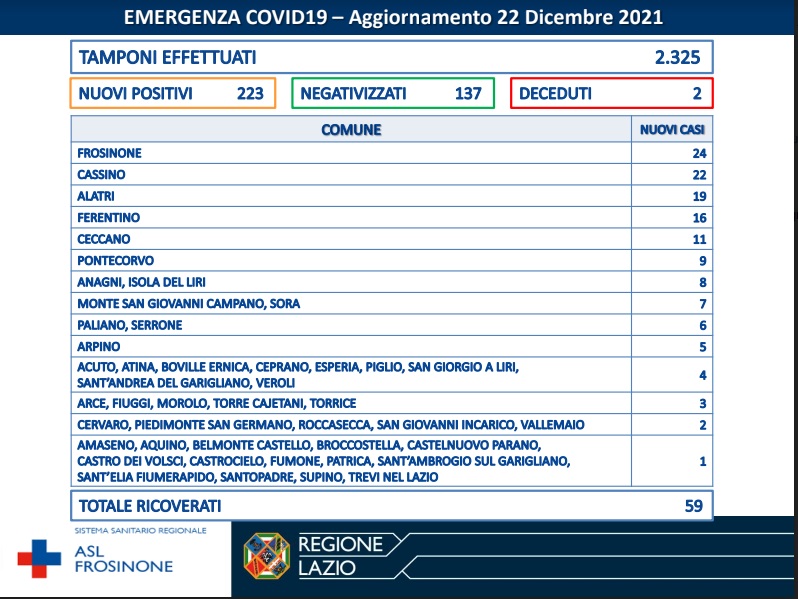 EMERGENZA COVID19 – Aggiornamento 22 Dicembre 2021

TAMPONI EFFETTUATI 2.325

NUOVI POSITIVI 223

NEGATIVIZZATI 137

DECEDUTI 2

| COMUNE | NUOVI CASI |
|---|---|
| FROSINONE | 24 |
| CASSINO | 22 |
| ALATRI | 19 |
| FERENTINO | 16 |
| CECCANO | 11 |
| PONTECORVO | 9 |
| ANAGNI, ISOLA DEL LIRI | 8 |
| MONTE SAN GIOVANNI CAMPANO, SORA | 7 |
| PALIANO, SERRONE | 6 |
| ARPINO | 5 |
| ACUTO, ATINA, BOVILLE ERNICA, CEPRANO, ESPERIA, PIGLIO, SAN GIORGIO A LIRI, SANT'ANDREA DEL GARIGLIANO, VEROLI | 4 |
| ARCE, FIUGGI, MOROLO, TORRE CAJETANI, TORRICE | 3 |
| CERVARO, PIEDIMONTE SAN GERMANO, ROCCASECCA, SAN GIOVANNI INCARICO, VALLEMAIO | 2 |
| AMASENO, AQUINO, BELMONTE CASTELLO, BROCCOSTELLA, CASTELNUOVO PARANO, CASTRO DEI VOLSCI, CASTROCIELO, FUMONE, PATRICA, SANT'AMBROGIO SUL GARIGLIANO, SANT'ELIA FIUMERAPIDO, SANTOPADRE, SUPINO, TREVI NEL LAZIO | 1 |

TOTALE RICOVERATI 59

SISTEMA SANITARIO REGIONALE
ASL FROSINONE

REGIONE LAZIO